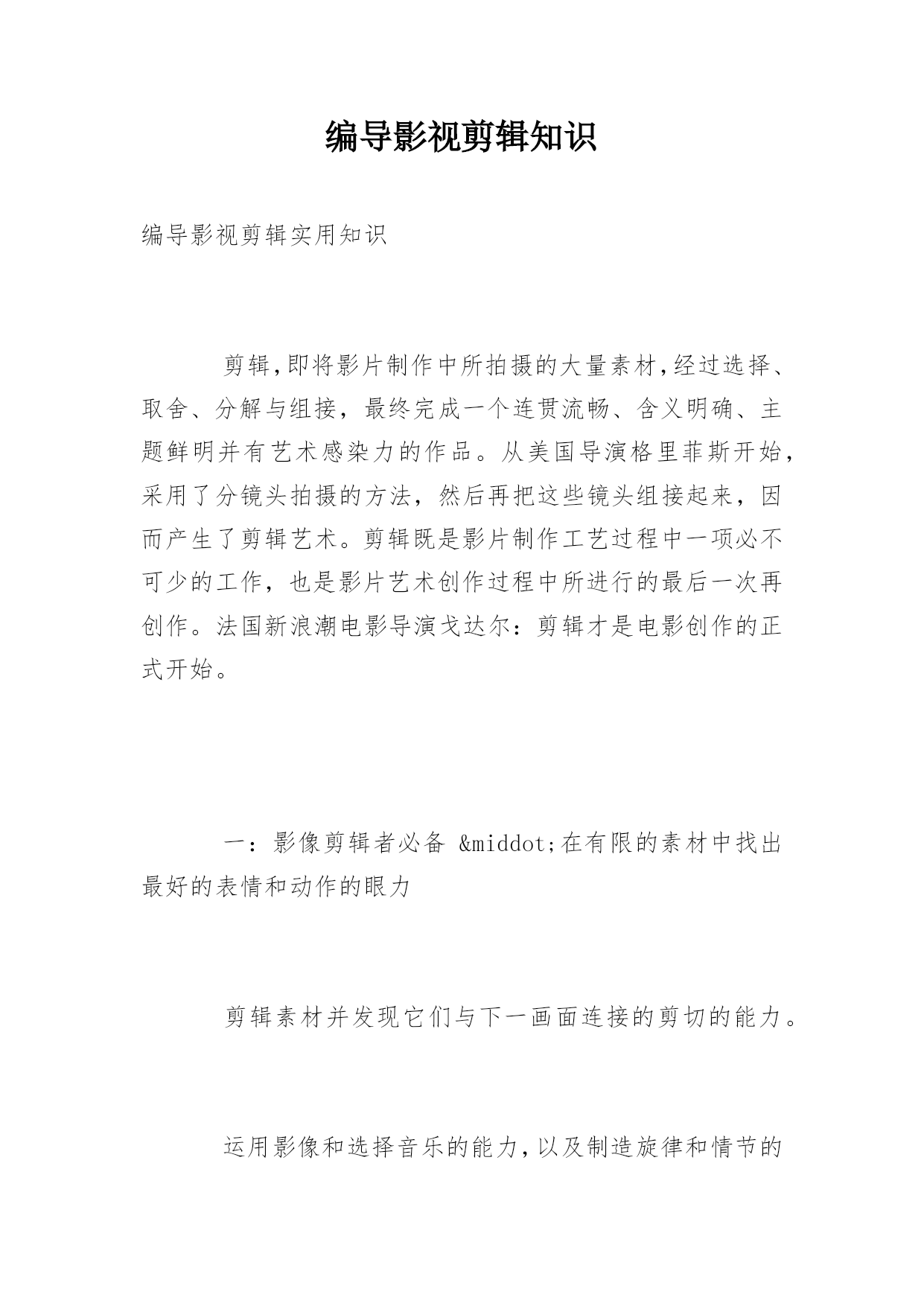 编导影视剪辑知识

编导影视剪辑实用知识

剪辑,即将影片制作中所拍摄的大量素材,经过选择、取舍、分解与组接，最终完成一个连贯流畅、含义明确、主题鲜明并有艺术感染力的作品。从美国导演格里菲斯开始，采用了分镜头拍摄的方法，然后再把这些镜头组接起来，因而产生了剪辑艺术。剪辑既是影片制作工艺过程中一项必不可少的工作，也是影片艺术创作过程中所进行的最后一次再创作。法国新浪潮电影导演戈达尔：剪辑才是电影创作的正式开始。

一：影像剪辑者必备 &middot;在有限的素材中找出最好的表情和动作的眼力

剪辑素材并发现它们与下一画面连接的剪切的能力。

运用影像和选择音乐的能力,以及制造旋律和情节的